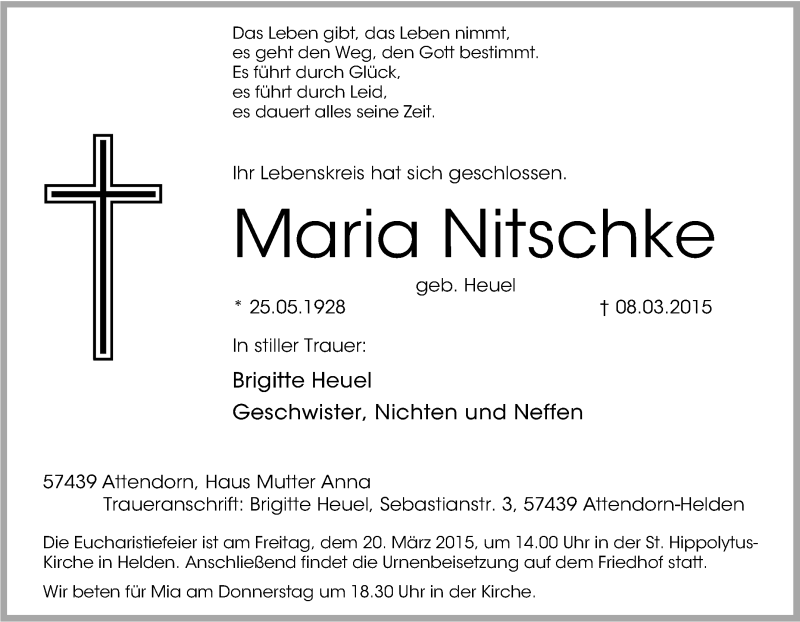 Das Leben gibt, das Leben nimmt,
es geht den Weg, den Gott bestimmt.
Es führt durch Glück,
es führt durch Leid,
es dauert alles seine Zeit.

Ihr Lebenskreis hat sich geschlossen.

Maria Nitschke

geb. Heuel

* 25.05.1928 † 08.03.2015

In stiller Trauer:

Brigitte Heuel
Geschwister, Nichten und Neffen

57439 Attendorn, Haus Mutter Anna
Traueranschrift: Brigitte Heuel, Sebastianstr. 3, 57439 Attendorn-Helden

Die Eucharistiefeier ist am Freitag, dem 20. März 2015, um 14.00 Uhr in der St. Hippolytus-Kirche in Helden. Anschließend findet die Urnenbeisetzung auf dem Friedhof statt.

Wir beten für Mia am Donnerstag um 18.30 Uhr in der Kirche.